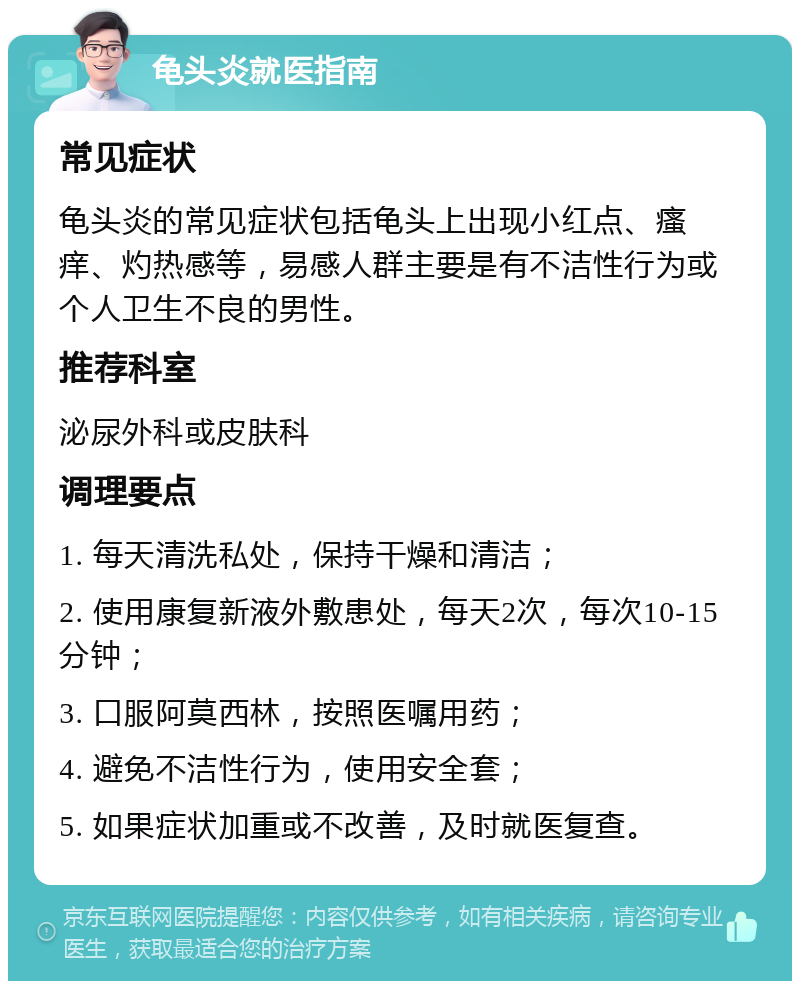 龟头炎就医指南

常见症状

龟头炎的常见症状包括龟头上出现小红点、瘙痒、灼热感等，易感人群主要是有不洁性行为或个人卫生不良的男性。

推荐科室

泌尿外科或皮肤科

调理要点

1. 每天清洗私处，保持干燥和清洁；

2. 使用康复新液外敷患处，每天2次，每次10-15分钟；

3. 口服阿莫西林，按照医嘱用药；

4. 避免不洁性行为，使用安全套；

5. 如果症状加重或不改善，及时就医复查。

京东互联网医院提醒您：内容仅供参考，如有相关疾病，请咨询专业医生，获取最适合您的治疗方案